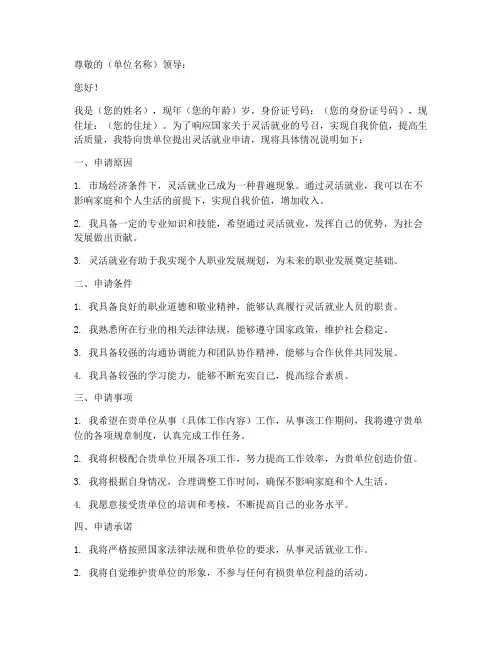 尊敬的（单位名称）领导：

您好！

我是（您的姓名），现年（您的年龄）岁，身份证号码：（您的身份证号码），现住址：（您的住址）。为了响应国家关于灵活就业的号召，实现自我价值，提高生活质量，我特向贵单位提出灵活就业申请，现将具体情况说明如下：

一、申请原因

1. 市场经济条件下，灵活就业已成为一种普遍现象。通过灵活就业，我可以在不影响家庭和个人生活的前提下，实现自我价值，增加收入。

2. 我具备一定的专业知识和技能，希望通过灵活就业，发挥自己的优势，为社会发展做出贡献。

3. 灵活就业有助于我实现个人职业发展规划，为未来的职业发展奠定基础。

二、申请条件

1. 我具备良好的职业道德和敬业精神，能够认真履行灵活就业人员的职责。

2. 我熟悉所在行业的相关法律法规，能够遵守国家政策，维护社会稳定。

3. 我具备较强的沟通协调能力和团队协作精神，能够与合作伙伴共同发展。

4. 我具备较强的学习能力，能够不断充实自己，提高综合素质。

三、申请事项

1. 我希望在贵单位从事（具体工作内容）工作，从事该工作期间，我将遵守贵单位的各项规章制度，认真完成工作任务。

2. 我将积极配合贵单位开展各项工作，努力提高工作效率，为贵单位创造价值。

3. 我将根据自身情况，合理调整工作时间，确保不影响家庭和个人生活。

4. 我愿意接受贵单位的培训和考核，不断提高自己的业务水平。

四、申请承诺

1. 我将严格按照国家法律法规和贵单位的要求，从事灵活就业工作。

2. 我将自觉维护贵单位的形象，不参与任何有损贵单位利益的活动。